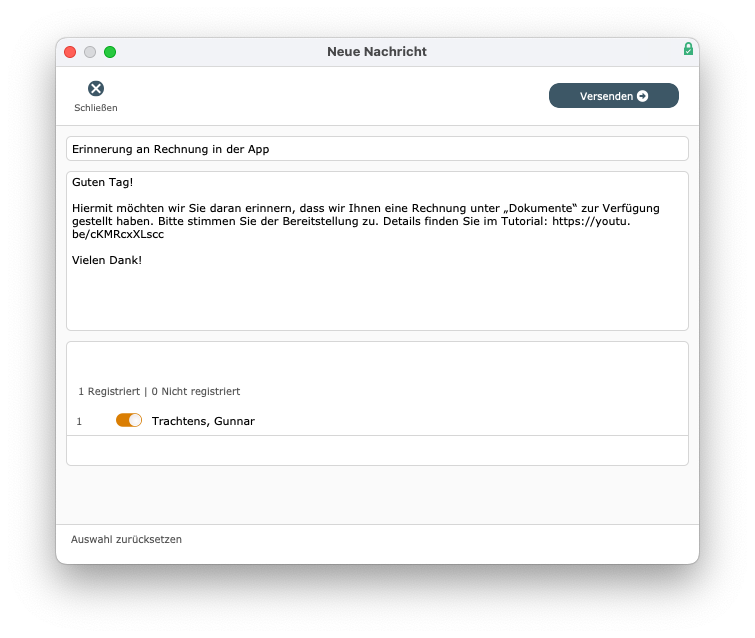 Neue Nachricht

Schließen

Versenden

Erinnerung an Rechnung in der App

Guten Tag!

Hiermit möchten wir Sie daran erinnern, dass wir Ihnen eine Rechnung unter „Dokumente“ zur Verfügung gestellt haben. Bitte stimmen Sie der Bereitstellung zu. Details finden Sie im Tutorial: https://youtu.be/cKMRcxXLscc

Vielen Dank!

1 Registriert | 0 Nicht registriert

1 Trachtens, Gunnar

Auswahl zurücksetzen